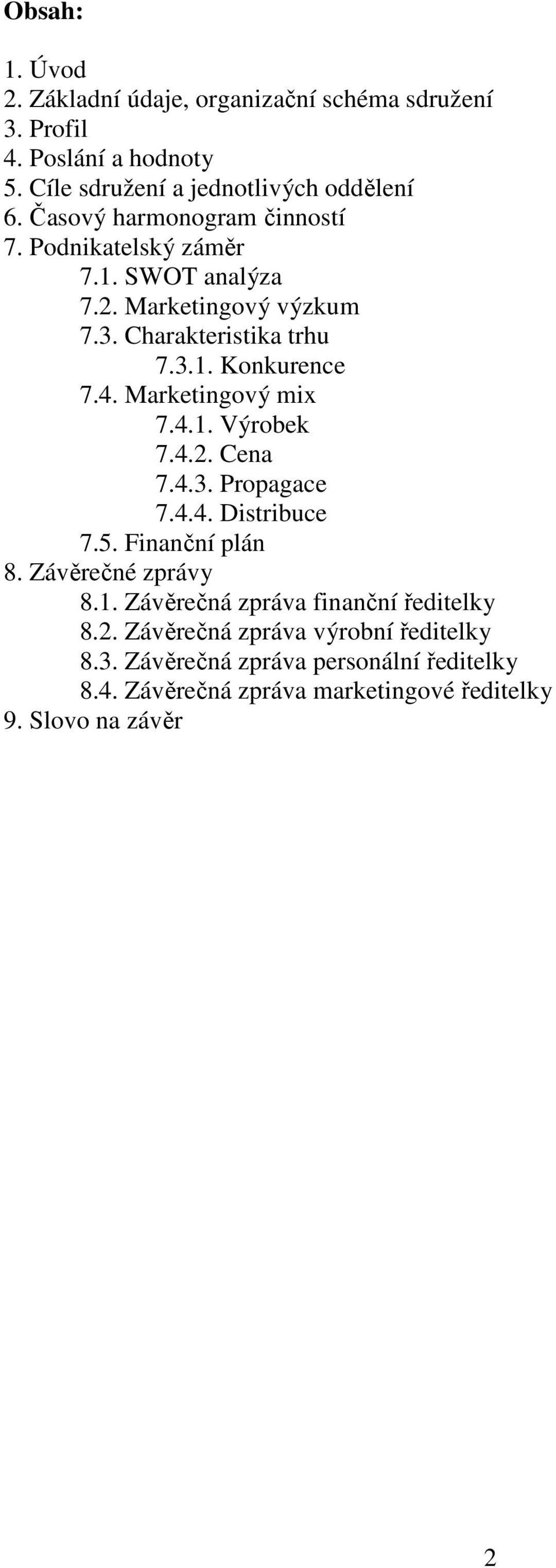 Obsah:

1. Úvod
2. Základní údaje, organizační schéma sdružení
3. Profil
4. Poslání a hodnoty
5. Cíle sdružení a jednotlivých oddělení
6. Časový harmonogram činností
7. Podnikatelský záměr
7.1. SWOT analýza
7.2. Marketingový výzkum
7.3. Charakteristika trhu
7.3.1. Konkurence
7.4. Marketingový mix
7.4.1. Výrobek
7.4.2. Cena
7.4.3. Propagace
7.4.4. Distribuce
7.5. Finanční plán
8. Závěrečné zprávy
8.1. Závěrečná zpráva finanční ředitelky
8.2. Závěrečná zpráva výrobní ředitelky
8.3. Závěrečná zpráva personální ředitelky
8.4. Závěrečná zpráva marketingové ředitelky
9. Slovo na závěr

2